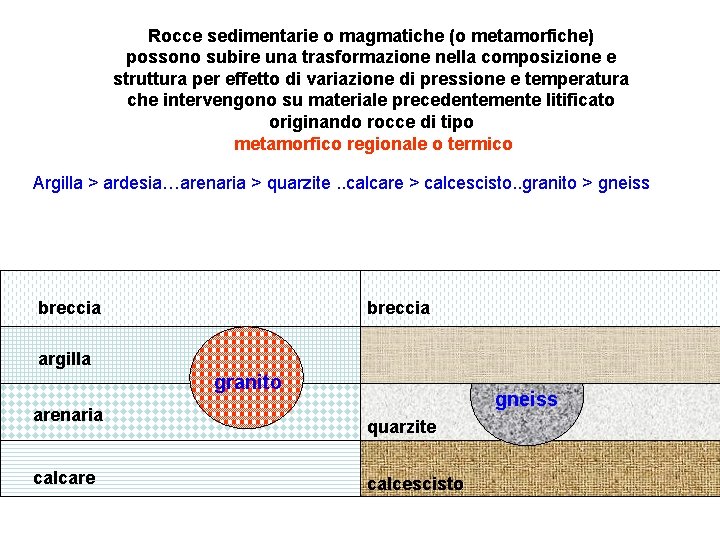 Rocce sedimentarie o magmatiche (o metamorfiche) possono subire una trasformazione nella composizione e struttura per effetto di variazione di pressione e temperatura che intervengono su materiale precedentemente litificato originando rocce di tipo
metamorfico regionale o termico

Argilla > ardesia…arenaria > quarzite ..calcare > calcescisto..granito > gneiss

breccia
argilla
granito
arenaria
calcare

breccia
gneiss
quarzite
calcescisto